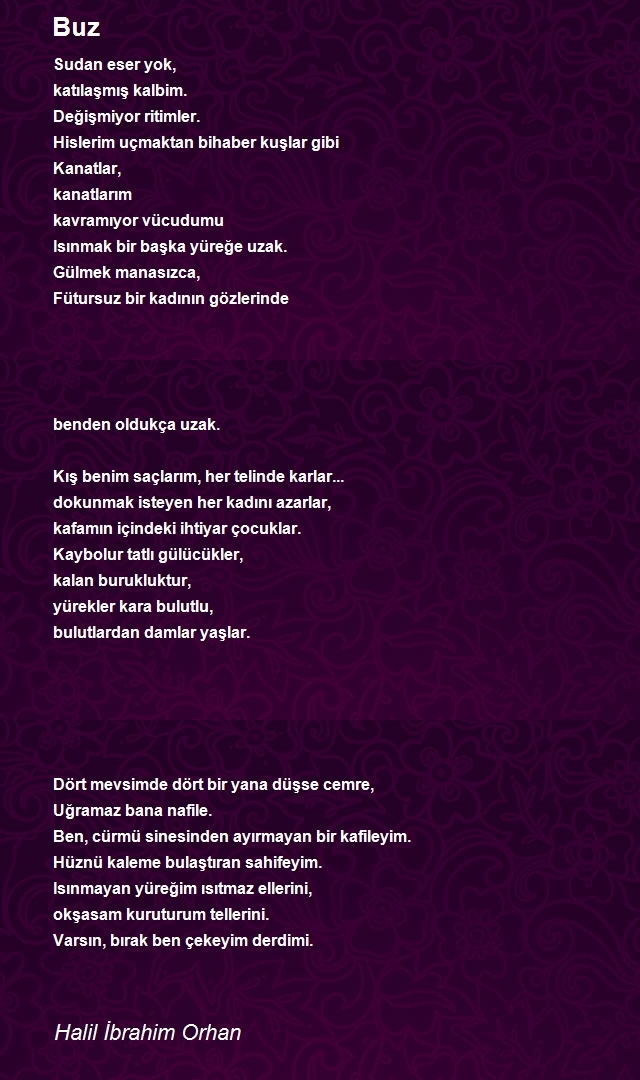 Buz

Sudan eser yok,
katılaşmış kalbim.
Değişmiyor ritimler.
Hislerim uçmaktan bihaber kuşlar gibi
Kanatlar,
kanatlarım
kavramıyor vücudumu
Isınmak bir başka yüreğe uzak.
Gülmek manasızca,
Fütursuz bir kadının gözlerinde

benden oldukça uzak.

Kış benim saçlarım, her telinde karlar...
dokunmak isteyen her kadını azarlar,
kafamın içindeki ihtiyar çocuklar.
Kaybolur tatlı gülücükler,
kalan burukluktur,
yürekler kara bulutlu,
bulutlardan damlar yaşlar.

Dört mevsimde dört bir yana düşse cemre,
Uğramaz bana nafile.
Ben, cürmü sinesinden ayırmayan bir kafileyim.
Hüznü kaleme bulaştıran sahifeyim.
Isınmayan yüreğim ısıtmaz ellerini,
okşasam kuruturum tellerini.
Varsın, bırak ben çekeyim derdimi.

Halil İbrahim Orhan